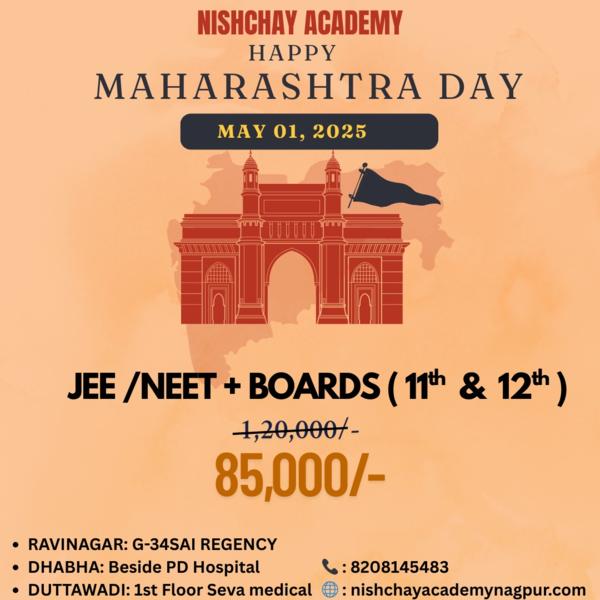 NISHCHAY ACADEMY

HAPPY

MAHARASHTRA DAY

MAY 01, 2025

JEE /NEET + BOARDS ( 11th & 12th )

1,20,000/ -

85,000/-

• RAVINAGAR: G-34SAI REGENCY
• DHABHA: Beside PD Hospital
• DUTTAWADI: 1st Floor Seva medical

: 8208145483
: nishchayacademynagpur.com